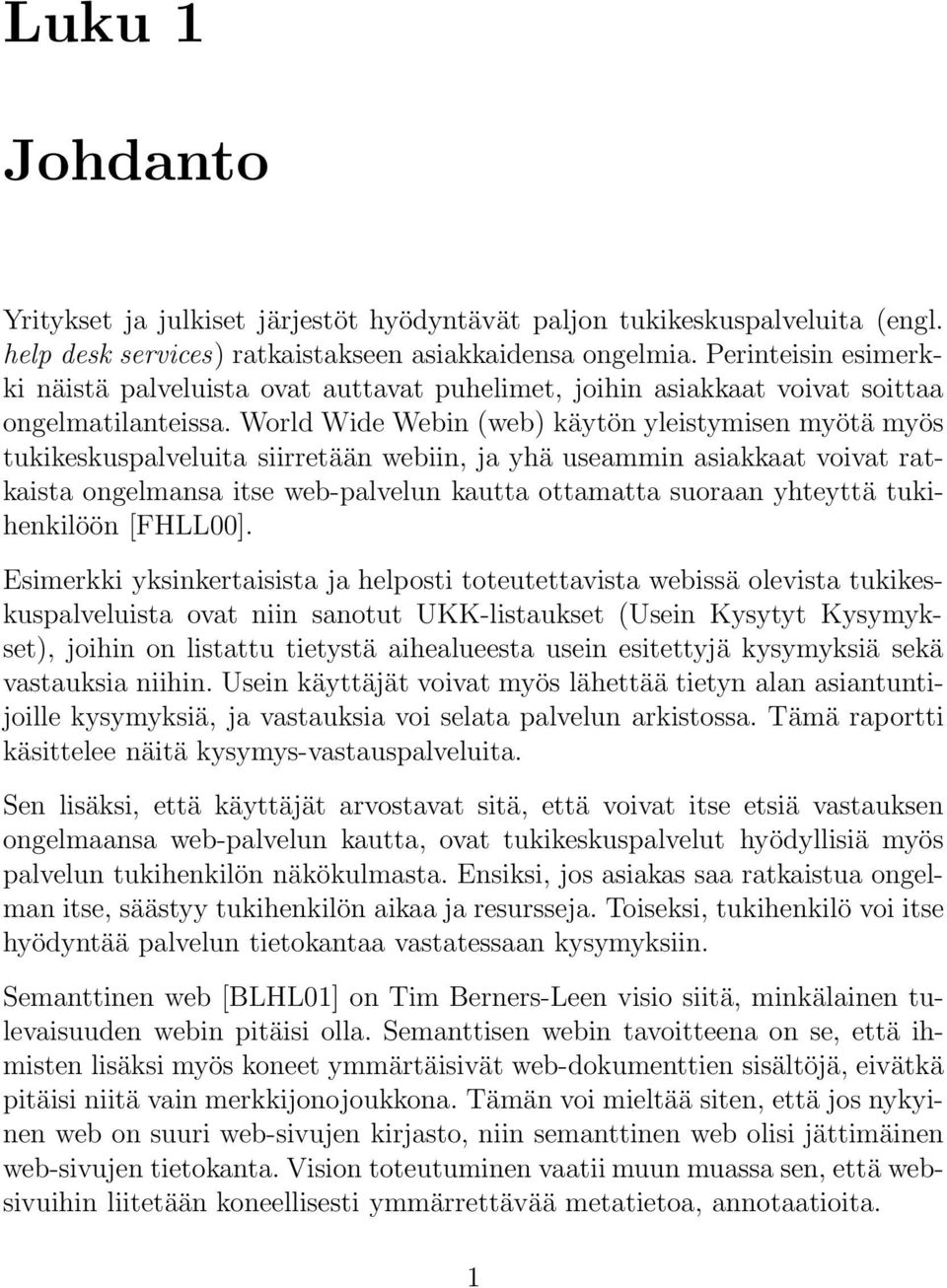 Luku 1

Johdanto

Yritykset ja julkiset järjestöt hyödyntävät paljon tukikeskuspalveluita (engl. help desk services) ratkaistakseen asiakkaidensa ongelmia. Perinteisin esimerkki näistä palveluista ovat auttavat puhelimet, joihin asiakkaat voivat soittaa ongelmatilanteissa. World Wide Webin (web) käytön yleistymisen myötä myös tukikeskuspalveluita siirretään webiin, ja yhä useammin asiakkaat voivat ratkaista ongelmansa itse web-palvelun kautta ottamatta suoraan yhteyttä tukihenkilöön [FHLL00].

Esimerkki yksinkertaisista ja helposti toteutettavista webissä olevista tukikeskuspalveluista ovat niin sanotut UKK-listaukset (Usein Kysytyt Kysymykset), joihin on listattu tietystä aihealueesta usein esitettyjä kysymyksiä sekä vastauksia niihin. Usein käyttäjät voivat myös lähettää tietyn alan asiantuntijoille kysymyksiä, ja vastauksia voi selata palvelun arkistossa. Tämä raportti käsittelee näitä kysymys-vastauspalveluita.

Sen lisäksi, että käyttäjät arvostavat sitä, että voivat itse etsiä vastauksen ongelmaansa web-palvelun kautta, ovat tukikeskuspalvelut hyödyllisiä myös palvelun tukihenkilön näkökulmasta. Ensiksi, jos asiakas saa ratkaistua ongelman itse, säästyy tukihenkilön aikaa ja resursseja. Toiseksi, tukihenkilö voi itse hyödyntää palvelun tietokantaa vastatessaan kysymyksiin.

Semanttinen web [BLHL01] on Tim Berners-Leen visio siitä, minkälainen tulevaisuuden webin pitäisi olla. Semanttisen webin tavoitteena on se, että ihmisten lisäksi myös koneet ymmärtäisivät web-dokumenttien sisältöjä, eivätkä pitäisi niitä vain merkkijonojoukkona. Tämän voi mieltää siten, että jos nykyinen web on suuri web-sivujen kirjasto, niin semanttinen web olisi jättimäinen web-sivujen tietokanta. Vision toteutuminen vaatii muun muassa sen, että websivuihin liitetään koneellisesti ymmärrettävää metatietoa, annotaatioita.

1